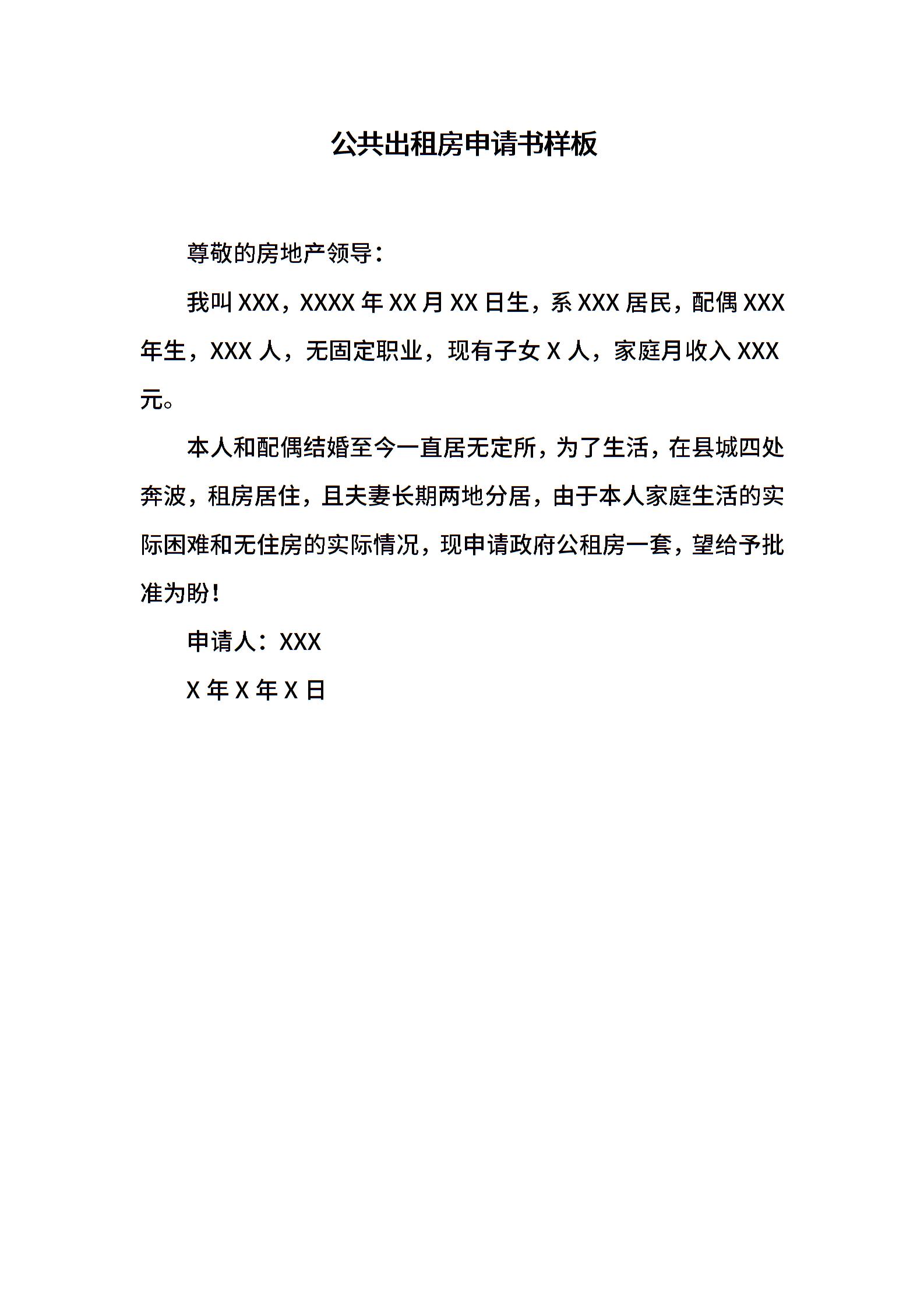 公共出租房申请书样板

尊敬的房地产领导：

我叫 XXX，XXXX 年 XX 月 XX 日生，系 XXX 居民，配偶 XXX 年生，XXX 人，无固定职业，现有子女 X 人，家庭月收入 XXX 元。

本人和配偶结婚至今一直居无定所，为了生活，在县城四处奔波，租房居住，且夫妻长期两地分居，由于本人家庭生活的实际困难和无住房的实际情况，现申请政府公租房一套，望给予批准为盼！

申请人：XXX

X 年 X 年 X 日